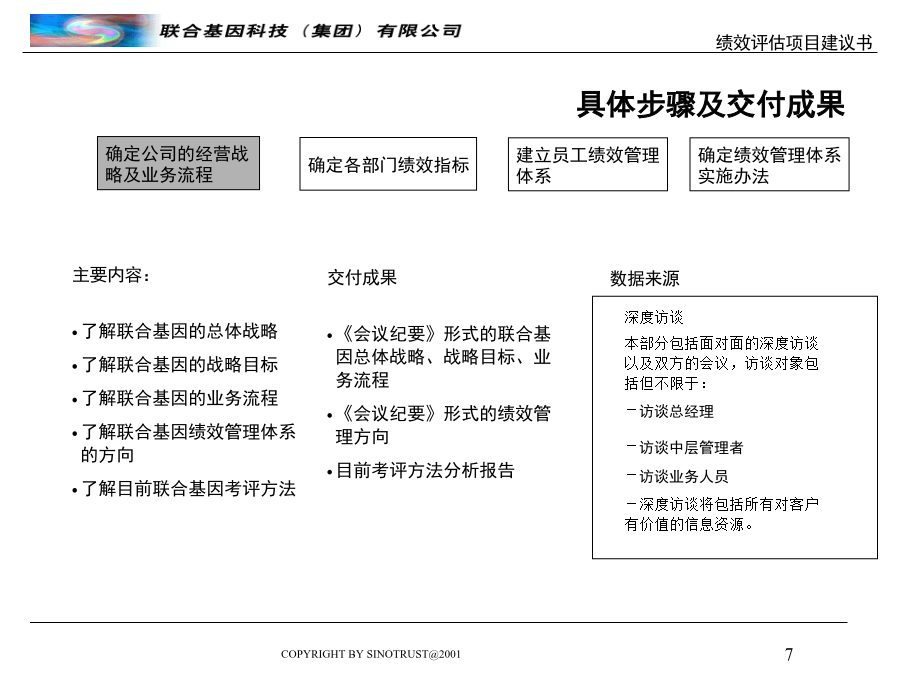 联合基因科技（集团）有限公司

绩效评估项目建议书

具体步骤及交付成果

确定公司的经营战略及业务流程

确定各部门绩效指标

建立员工绩效管理体系

确定绩效管理体系实施办法

主要内容：

• 了解联合基因的总体战略
• 了解联合基因的战略目标
• 了解联合基因的业务流程
• 了解联合基因绩效管理体系的方向
• 了解目前联合基因考评方法

交付成果

• 《会议纪要》形式的联合基因总体战略、战略目标、业务流程
• 《会议纪要》形式的绩效管理方向
• 目前考评方法分析报告

数据来源

深度访谈

本部分包括面对面的深度访谈以及双方的会议，访谈对象包括但不限于：

－访谈总经理

－访谈中层管理者

－访谈业务人员

－深度访谈将包括所有对客户有价值的信息资源。

COPYRIGHT BY SINOTRUST@2001

7